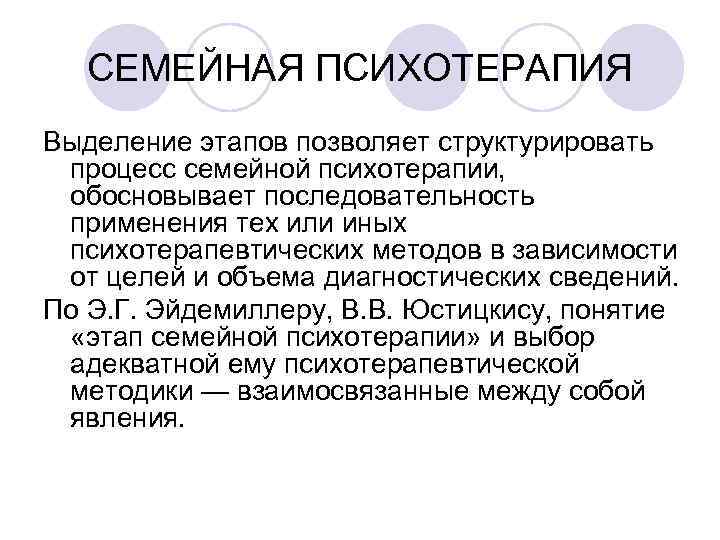 СЕМЕЙНАЯ ПСИХОТЕРАПИЯ

Выделение этапов позволяет структурировать процесс семейной психотерапии, обосновывает последовательность применения тех или иных психотерапевтических методов в зависимости от целей и объема диагностических сведений.

По Э.Г. Эйдемиллеру, В.В. Юстицкису, понятие «этап семейной психотерапии» и выбор адекватной ему психотерапевтической методики — взаимосвязанные между собой явления.